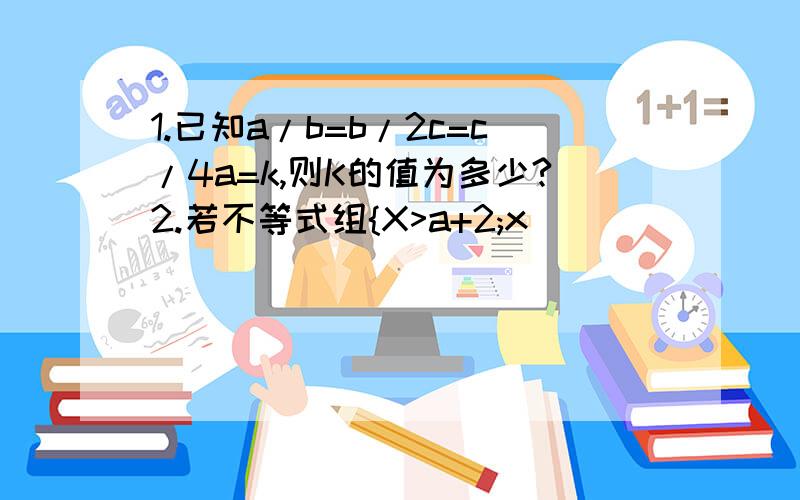 abc

1+1=

1.已知a/b=b/2c=c/4a=k,则K的值为多少?
2.若不等式组{X>a+2;x

1+2=